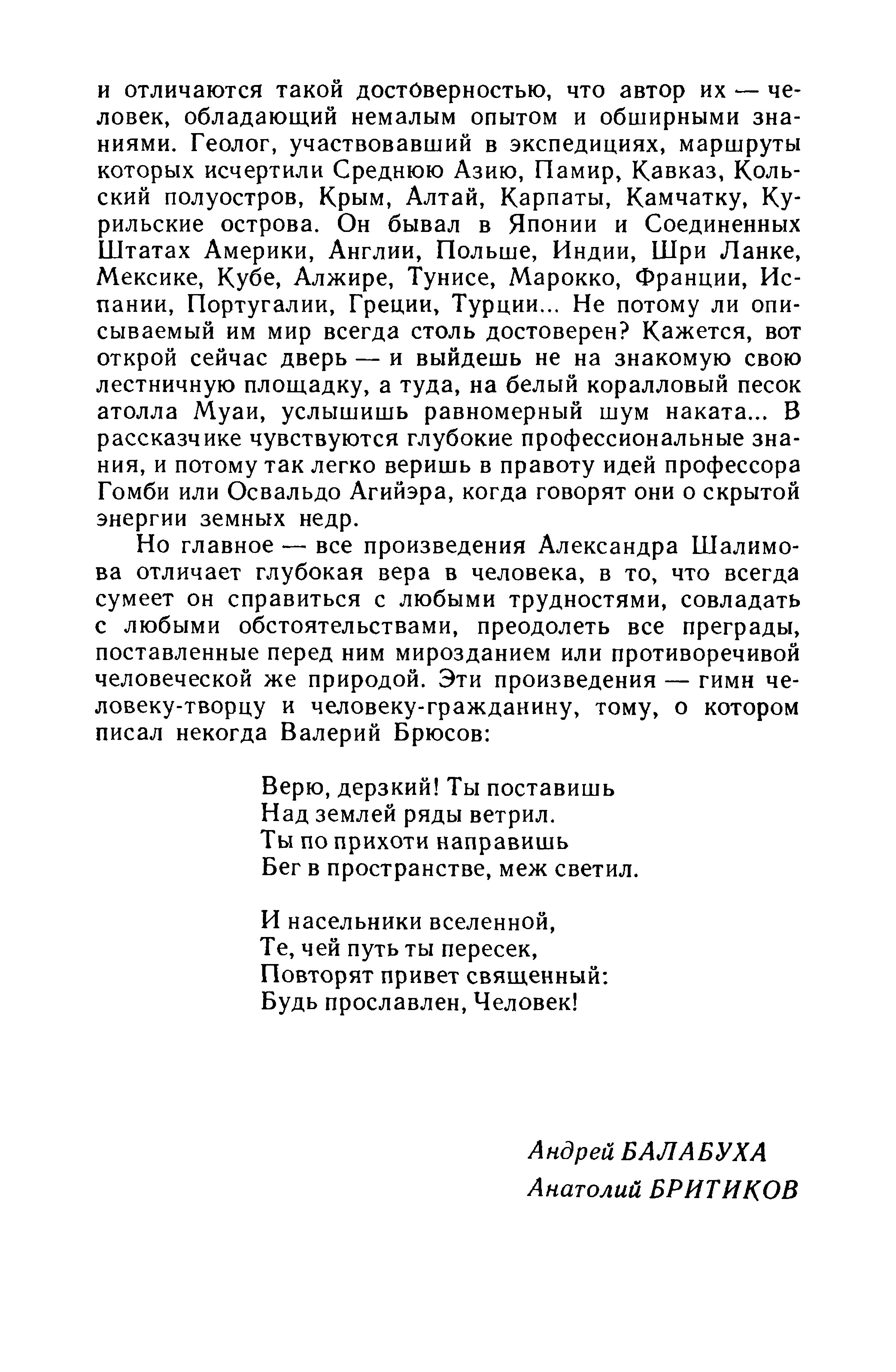 и отличаются такой достоверностью, что автор их — человек, обладающий немалым опытом и обширными знаниями. Геолог, участвовавший в экспедициях, маршруты которых исчертили Среднюю Азию, Памир, Кавказ, Кольский полуостров, Крым, Алтай, Карпаты, Камчатку, Курильские острова. Он бывал в Японии и Соединенных Штатах Америки, Англии, Польше, Индии, Шри Ланке, Мексике, Кубе, Алжире, Тунисе, Марокко, Франции, Испании, Португалии, Греции, Турции... Не потому ли описываемый им мир всегда столь достоверен? Кажется, вот открой сейчас дверь — и выйдешь не на знакомую свою лестничную площадку, а туда, на белый коралловый песок атолла Муаи, услышишь равномерный шум наката... В рассказчике чувствуются глубокие профессиональные знания, и потому так легко веришь в правоту идей профессора Гомби или Освальдо Агийэра, когда говорят они о скрытой энергии земных недр.

Но главное — все произведения Александра Шалимова отличает глубокая вера в человека, в то, что всегда сумеет он справиться с любыми трудностями, совладать с любыми обстоятельствами, преодолеть все преграды, поставленные перед ним мирозданием или противоречивой человеческой же природой. Эти произведения — гимн человеку-творцу и человеку-гражданину, тому, о котором писал некогда Валерий Брюсов:

Верю, дерзкий! Ты поставишь
Над землей ряды ветрил.
Ты по прихоти направишь
Бег в пространстве, меж светил.

И насельники вселенной,
Те, чей путь ты пересек,
Повторят привет священный:
Будь прославлен, Человек!

Андрей БАЛАБУХА
Анатолий БРИТИКОВ